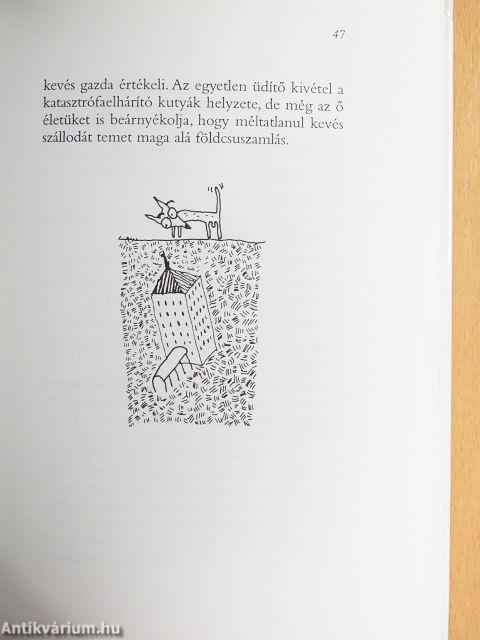 47

kevés gazda értékeli. Az egyetlen üdítő kivétel a katasztrófaelhárító kutyák helyzete, de még az ő életüket is beárnyékolja, hogy méltatlanul kevés szállodát temet maga alá földcsuszamlás.

Antikvárium.hu